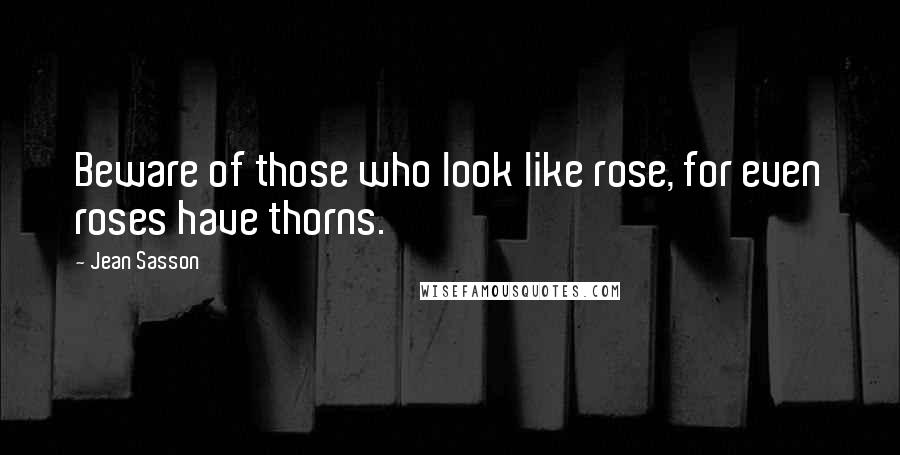 Beware of those who look like rose, for even roses have thorns.

- Jean Sasson

WISEFAMOUSQUOTES.COM